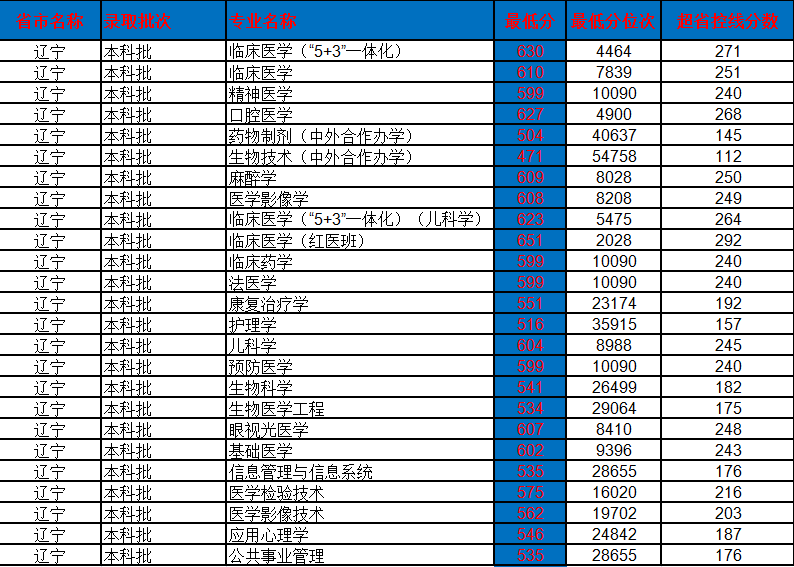 | 省市名称 | 录取批次 | 专业名称 | 最低分 | 最低分位次 | 超省控线分数 |
|---|---|---|---|---|---|
| 辽宁 | 本科批 | 临床医学（“5+3”一体化） | 630 | 4464 | 271 |
| 辽宁 | 本科批 | 临床医学 | 610 | 7839 | 251 |
| 辽宁 | 本科批 | 精神医学 | 599 | 10090 | 240 |
| 辽宁 | 本科批 | 口腔医学 | 627 | 4900 | 268 |
| 辽宁 | 本科批 | 药物制剂（中外合作办学） | 504 | 40637 | 145 |
| 辽宁 | 本科批 | 生物技术（中外合作办学） | 471 | 54758 | 112 |
| 辽宁 | 本科批 | 麻醉学 | 609 | 8028 | 250 |
| 辽宁 | 本科批 | 医学影像学 | 608 | 8208 | 249 |
| 辽宁 | 本科批 | 临床医学（“5+3”一体化）（儿科学） | 623 | 5475 | 264 |
| 辽宁 | 本科批 | 临床医学（红医班） | 651 | 2028 | 292 |
| 辽宁 | 本科批 | 临床药学 | 599 | 10090 | 240 |
| 辽宁 | 本科批 | 法医学 | 599 | 10090 | 240 |
| 辽宁 | 本科批 | 康复治疗学 | 551 | 23174 | 192 |
| 辽宁 | 本科批 | 护理学 | 516 | 35915 | 157 |
| 辽宁 | 本科批 | 儿科学 | 604 | 8988 | 245 |
| 辽宁 | 本科批 | 预防医学 | 599 | 10090 | 240 |
| 辽宁 | 本科批 | 生物科学 | 541 | 26499 | 182 |
| 辽宁 | 本科批 | 生物医学工程 | 534 | 29064 | 175 |
| 辽宁 | 本科批 | 眼视光医学 | 607 | 8410 | 248 |
| 辽宁 | 本科批 | 基础医学 | 602 | 9396 | 243 |
| 辽宁 | 本科批 | 信息管理与信息系统 | 535 | 28655 | 176 |
| 辽宁 | 本科批 | 医学检验技术 | 575 | 16020 | 216 |
| 辽宁 | 本科批 | 医学影像技术 | 562 | 19702 | 203 |
| 辽宁 | 本科批 | 应用心理学 | 546 | 24842 | 187 |
| 辽宁 | 本科批 | 公共事业管理 | 535 | 28655 | 176 |